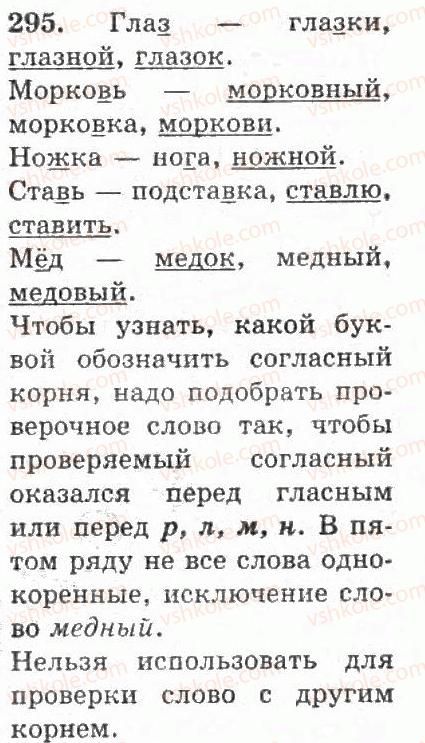 295. Глаз — глазки, глазной, глазок.

Морковь — морковный, морковка, моркови.

Ножка — нога, ножной.

Ставь — подставка, ставлю, ставить.

Мёд — медок, медный, медовый.

Чтобы узнать, какой буквой обозначить согласный корня, надо подобрать проверочное слово так, чтобы проверяемый согласный оказался перед гласным или перед р, л, м, н. В пятом ряду не все слова однокоренные, исключение слово медный.

Нельзя использовать для проверки слово с другим корнем.

vshkole.com